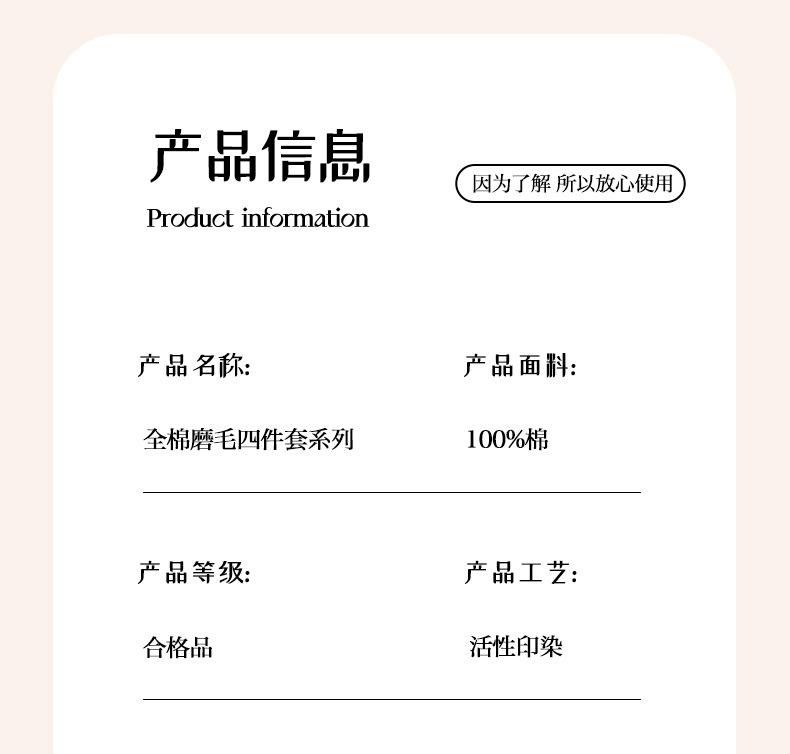 产品信息

Product information

因为了解 所以放心使用

产品名称:

全棉磨毛四件套系列

产品面料:

100%棉

产品等级:

合格品

产品工艺:

活性印染